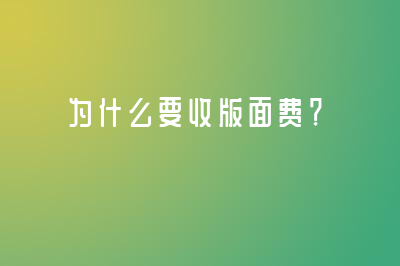 为什么要收版面费？